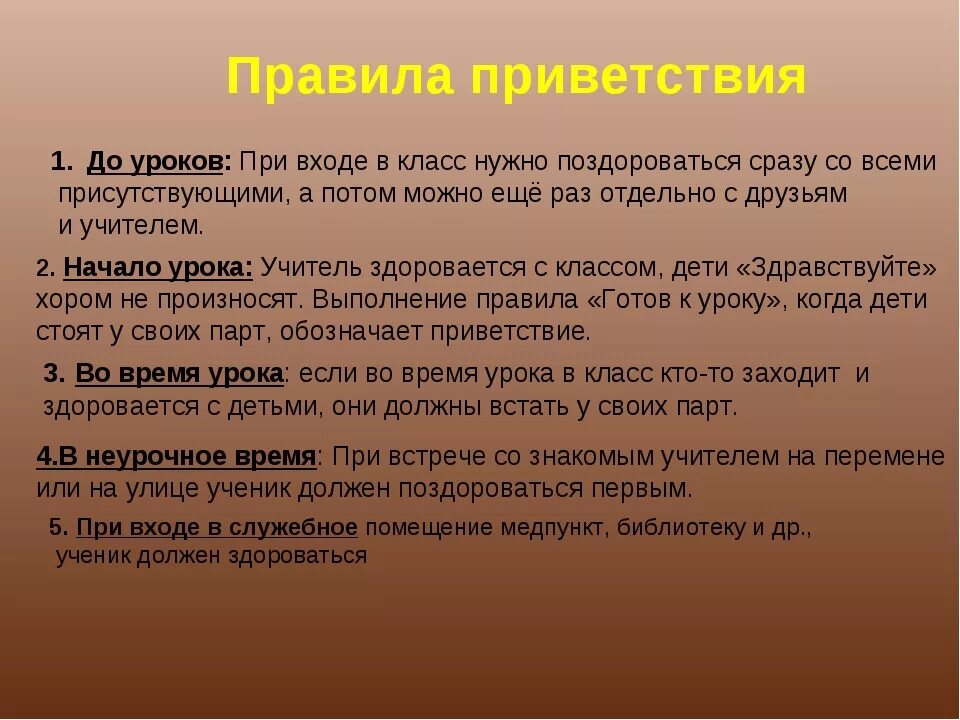 Правила приветствия

1. До уроков: При входе в класс нужно поздороваться сразу со всеми присутствующими, а потом можно ещё раз отдельно с друзьям и учителем.

2. Начало урока: Учитель здоровается с классом, дети «Здравствуйте» хором не произносят. Выполнение правила «Готов к уроку», когда дети стоят у своих парт, обозначает приветствие.

3. Во время урока: если во время урока в класс кто-то заходит и здоровается с детьми, они должны встать у своих парт.

4.В неурочное время: При встрече со знакомым учителем на перемене или на улице ученик должен поздороваться первым.

5. При входе в служебное помещение медпункт, библиотеку и др., ученик должен здороваться